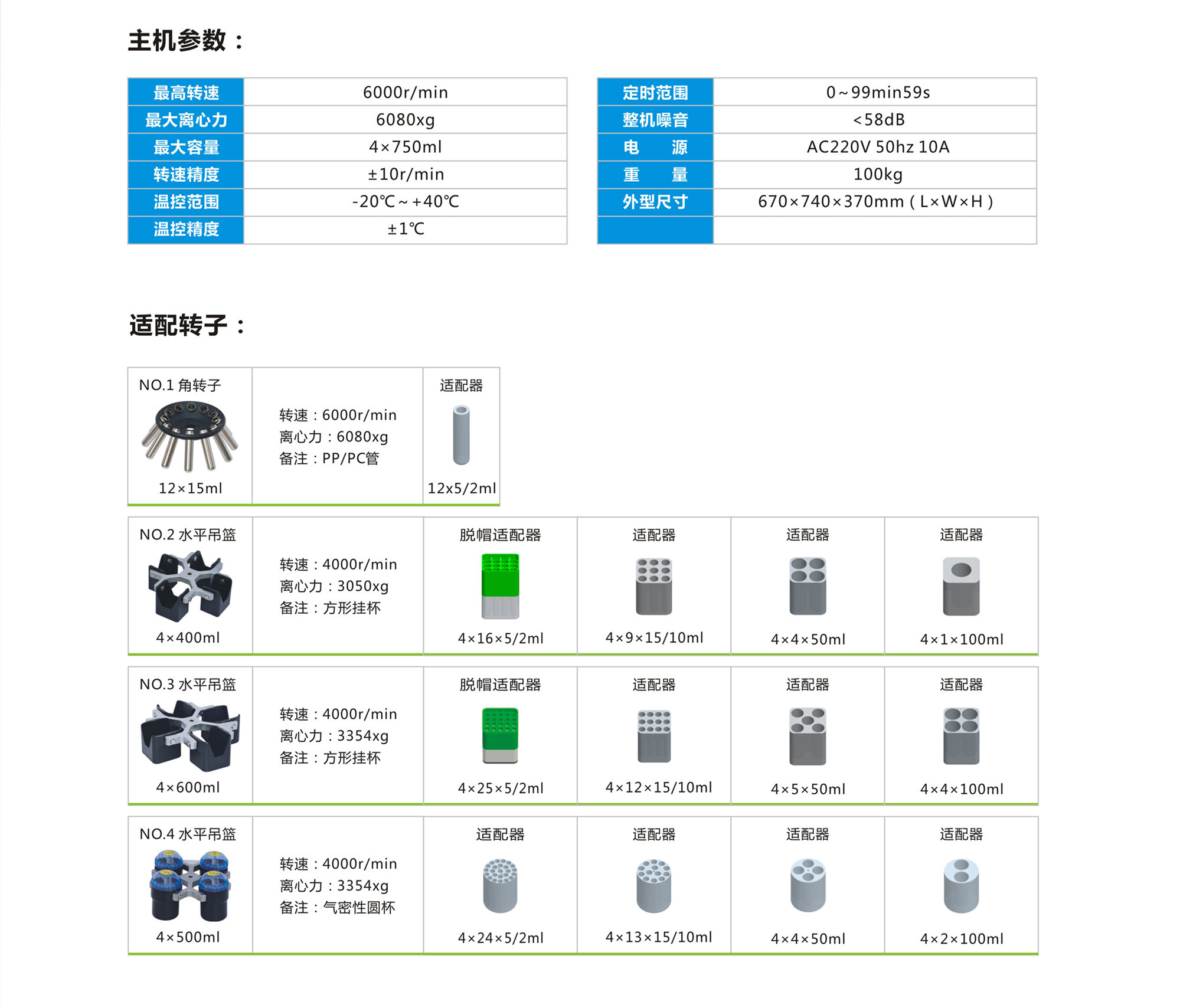 主机参数：

| 最高转速 | 6000r/min |
|---|---|
| 最大离心力 | 6080xg |
| 最大容量 | 4×750ml |
| 转速精度 | ±10r/min |
| 温控范围 | -20℃～+40℃ |
| 温控精度 | ±1℃ |

| 定时范围 | 0～99min59s |
|---|---|
| 整机噪音 | <58dB |
| 电　源 | AC220V 50hz 10A |
| 重　量 | 100kg |
| 外型尺寸 | 670×740×370mm（L×W×H） |
| | |

适配转子：

| NO.1 角转子 12×15ml | 转速：6000r/min 离心力：6080xg 备注：PP/PC管 | 适配器 12x5/2ml |
|---|---|---|

| NO.2 水平吊篮 4×400ml | 转速：4000r/min 离心力：3050xg 备注：方形挂杯 | 脱帽适配器 4×16×5/2ml | 适配器 4×9×15/10ml | 适配器 4×4×50ml | 适配器 4×1×100ml |
|---|---|---|---|---|---|
| NO.3 水平吊篮 4×600ml | 转速：4000r/min 离心力：3354xg 备注：方形挂杯 | 脱帽适配器 4×25×5/2ml | 适配器 4×12×15/10ml | 适配器 4×5×50ml | 适配器 4×4×100ml |
| NO.4 水平吊篮 4×500ml | 转速：4000r/min 离心力：3354xg 备注：气密性圆杯 | 适配器 4×24×5/2ml | 适配器 4×13×15/10ml | 适配器 4×4×50ml | 适配器 4×2×100ml |